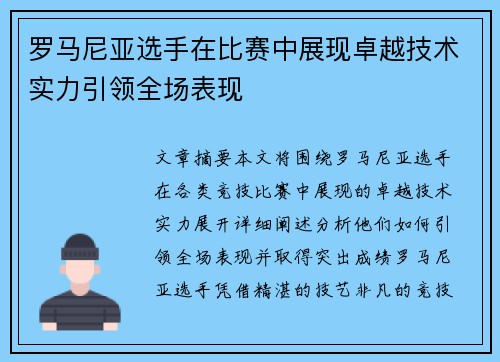 罗马尼亚选手在比赛中展现卓越技术实力引领全场表现

文章摘要本文将围绕罗马尼亚选手在各类竞技比赛中展现的卓越技术实力展开详细阐述分析他们如何引领全场表现并取得突出成绩罗马尼亚选手凭借精湛的技艺非凡的竞技